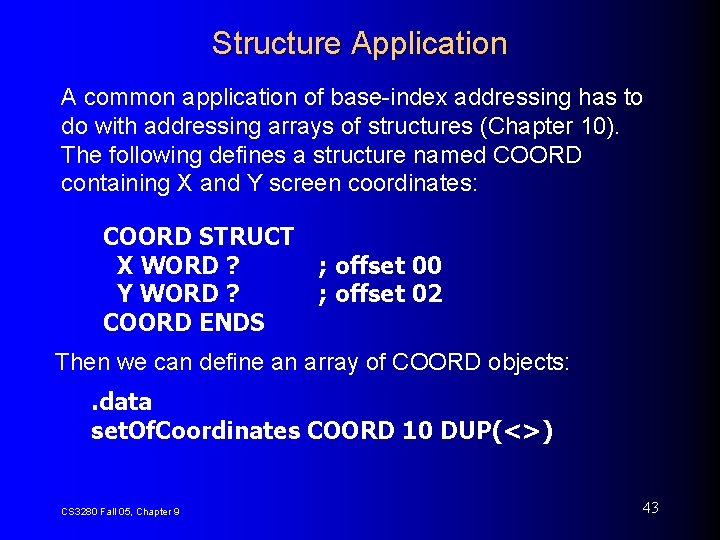 Structure Application

A common application of base-index addressing has to do with addressing arrays of structures (Chapter 10). The following defines a structure named COORD containing X and Y screen coordinates:

COORD STRUCT
X WORD ? ; offset 00
Y WORD ? ; offset 02
COORD ENDS

Then we can define an array of COORD objects:

.data
setOfCoordinates COORD 10 DUP(<>)

CS3280 Fall 05, Chapter 9

43